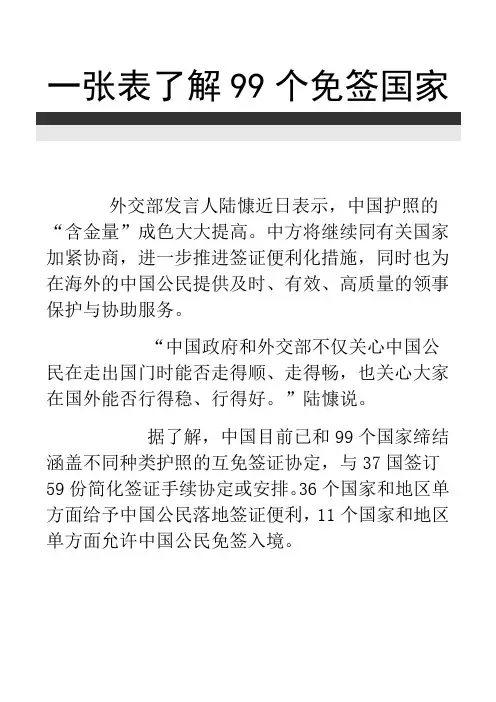 一张表了解 99 个免签国家

外交部发言人陆慷近日表示，中国护照的“含金量”成色大大提高。中方将继续同有关国家加紧协商，进一步推进签证便利化措施，同时也为在海外的中国公民提供及时、有效、高质量的领事保护与协助服务。

“中国政府和外交部不仅关心中国公民在走出国门时能否走得顺、走得畅，也关心大家在国外能否行得稳、行得好。”陆慷说。

据了解，中国目前已和 99 个国家缔结涵盖不同种类护照的互免签证协定，与 37 国签订 59 份简化签证手续协定或安排。36 个国家和地区单方面给予中国公民落地签证便利，11 个国家和地区单方面允许中国公民免签入境。